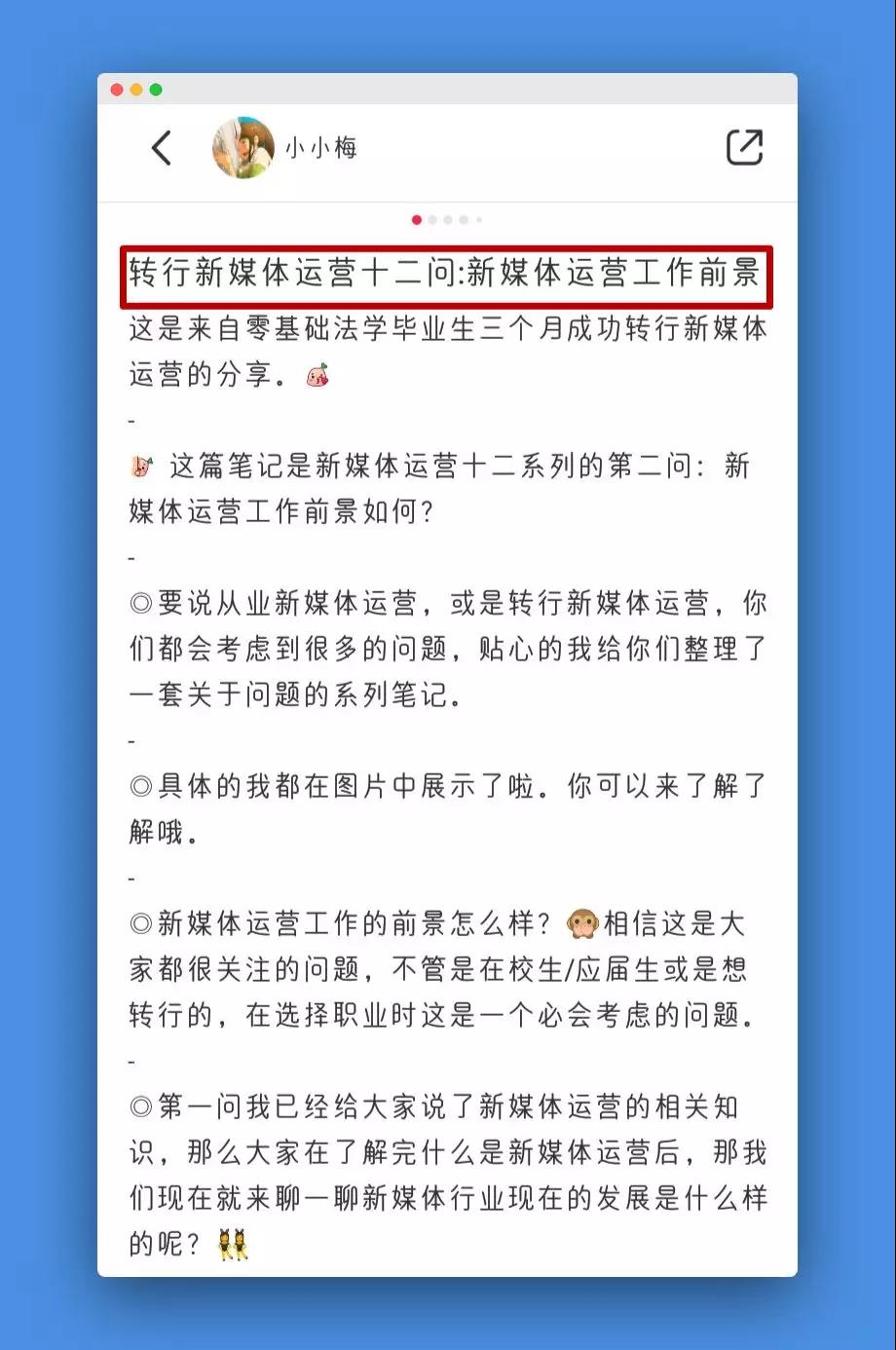 小小梅

转行新媒体运营十二问:新媒体运营工作前景

这是来自零基础法学毕业生三个月成功转行新媒体运营的分享。

-

这篇笔记是新媒体运营十二系列的第二问：新媒体运营工作前景如何?

-

◎要说从业新媒体运营，或是转行新媒体运营，你们都会考虑到很多的问题，贴心的我给你们整理了一套关于问题的系列笔记。

-

◎具体的我都在图片中展示了啦。你可以来了解了解哦。

-

◎新媒体运营工作的前景怎么样？相信这是大家都很关注的问题，不管是在校生/应届生或是想转行的，在选择职业时这是一个必会考虑的问题。

-

◎第一问我已经给大家说了新媒体运营的相关知识，那么大家在了解完什么是新媒体运营后，那我们现在就来聊一聊新媒体行业现在的发展是什么样的呢？